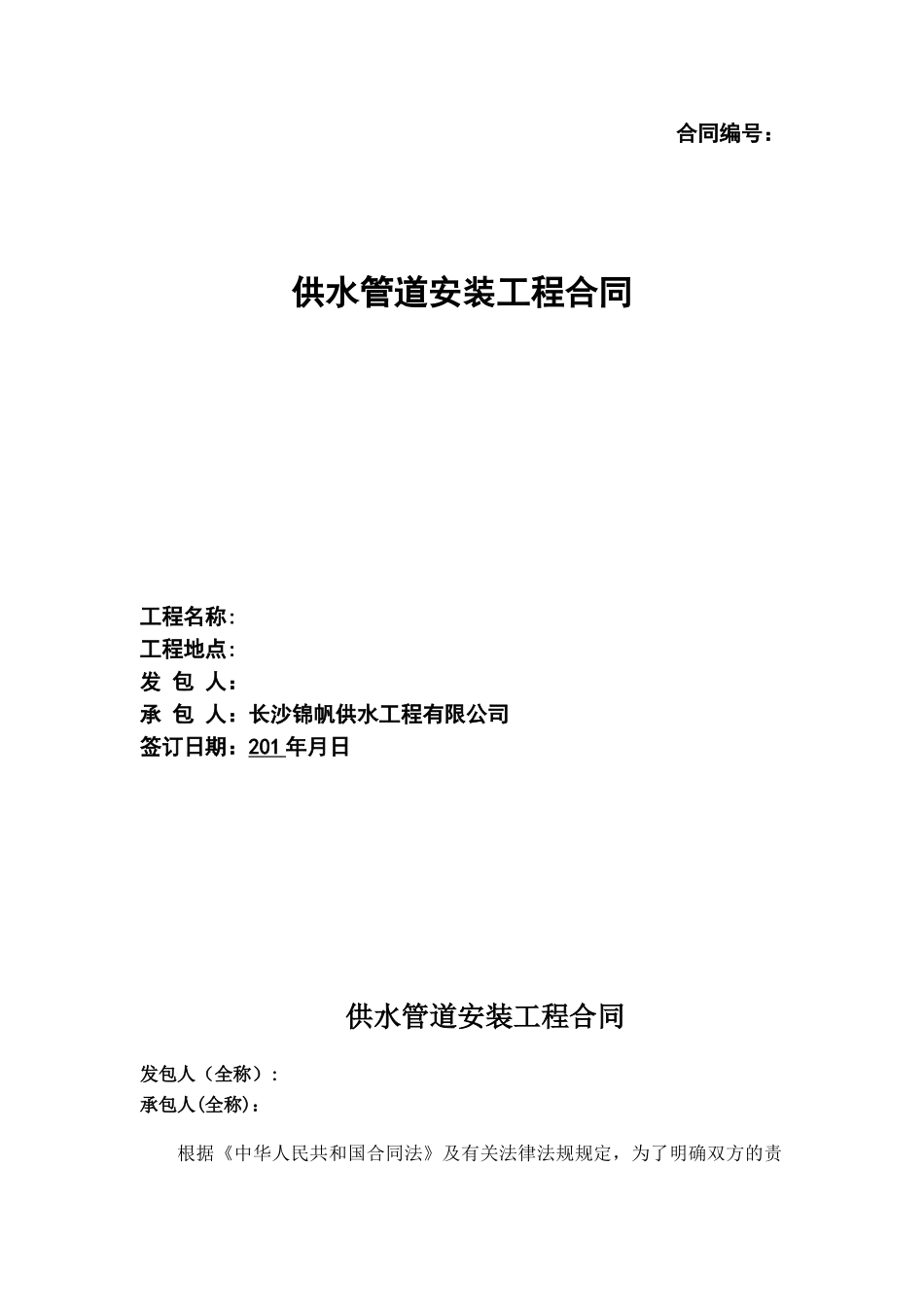 合同编号：

供水管道安装工程合同

工程名称:
工程地点:
发 包 人：
承 包 人：长沙锦帆供水工程有限公司
签订日期：201 年月日

供水管道安装工程合同

发包人（全称）:
承包人(全称):

根据《中华人民共和国合同法》及有关法律法规规定，为了明确双方的责